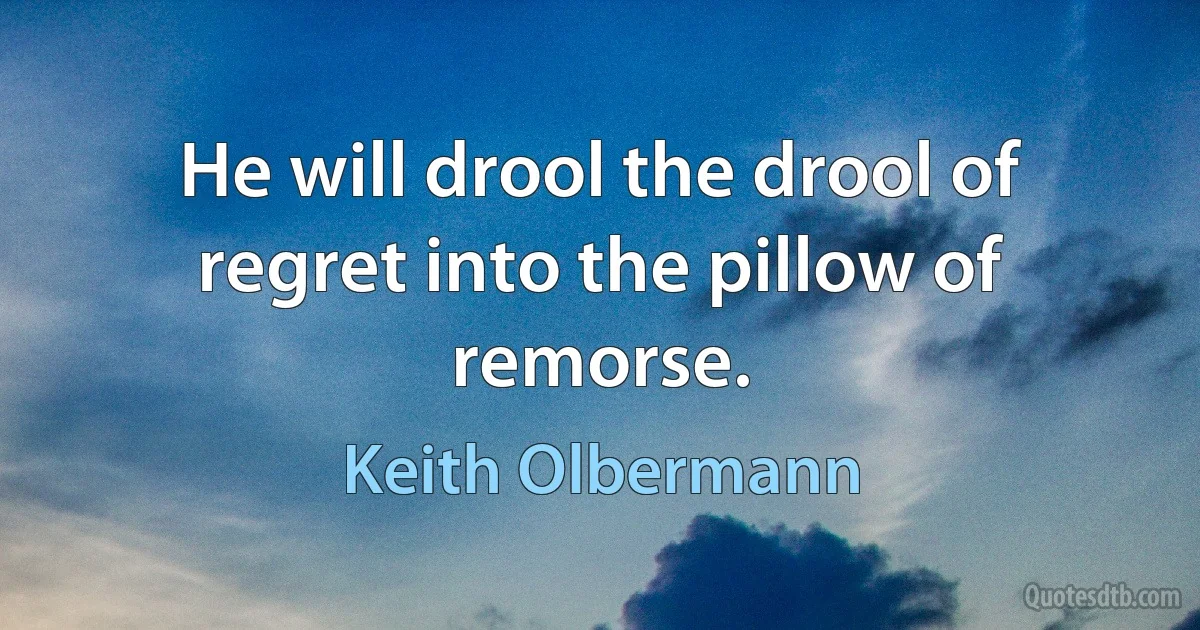 He will drool the drool of regret into the pillow of remorse.

Keith Olbermann

Quotesdtb.com